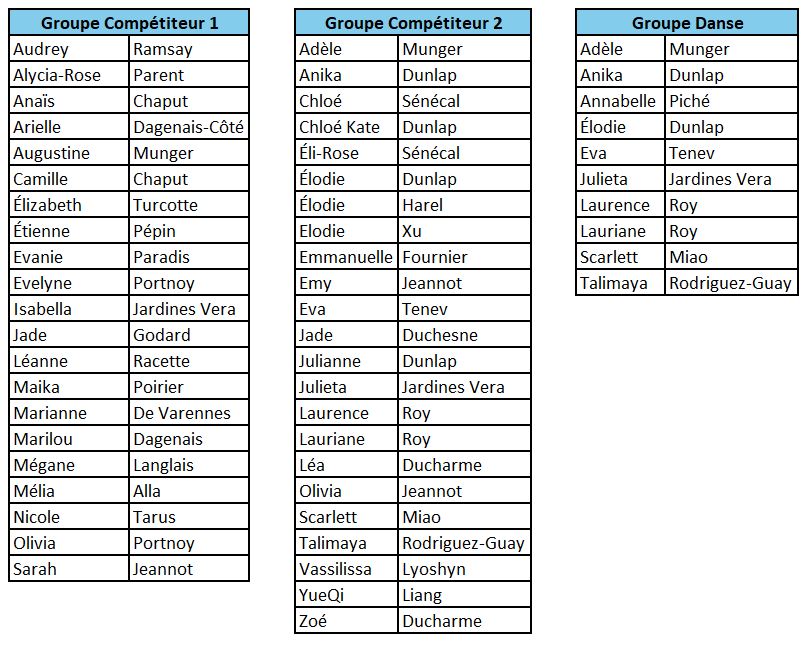 | Groupe Compétiteur 1 | |
|---|---|
| Audrey | Ramsay |
| Alycia-Rose | Parent |
| Anaïs | Chaput |
| Arielle | Dagenais-Côté |
| Augustine | Munger |
| Camille | Chaput |
| Élizabeth | Turcotte |
| Étienne | Pépin |
| Evanie | Paradis |
| Evelyne | Portnoy |
| Isabella | Jardines Vera |
| Jade | Godard |
| Léanne | Racette |
| Maika | Poirier |
| Marianne | De Varennes |
| Marilou | Dagenais |
| Mégane | Langlais |
| Mélia | Alla |
| Nicole | Tarus |
| Olivia | Portnoy |
| Sarah | Jeannot |

| Groupe Compétiteur 2 | |
|---|---|
| Adèle | Munger |
| Anika | Dunlap |
| Chloé | Sénécal |
| Chloé Kate | Dunlap |
| Éli-Rose | Sénécal |
| Élodie | Dunlap |
| Élodie | Harel |
| Elodie | Xu |
| Emmanuelle | Fournier |
| Emy | Jeannot |
| Eva | Tenev |
| Jade | Duchesne |
| Julianne | Dunlap |
| Julieta | Jardines Vera |
| Laurence | Roy |
| Lauriane | Roy |
| Léa | Ducharme |
| Olivia | Jeannot |
| Scarlett | Miao |
| Talimaya | Rodriguez-Guay |
| Vassilissa | Lyoshyn |
| YueQi | Liang |
| Zoé | Ducharme |

| Groupe Danse | |
|---|---|
| Adèle | Munger |
| Anika | Dunlap |
| Annabelle | Piché |
| Élodie | Dunlap |
| Eva | Tenev |
| Julieta | Jardines Vera |
| Laurence | Roy |
| Lauriane | Roy |
| Scarlett | Miao |
| Talimaya | Rodriguez-Guay |